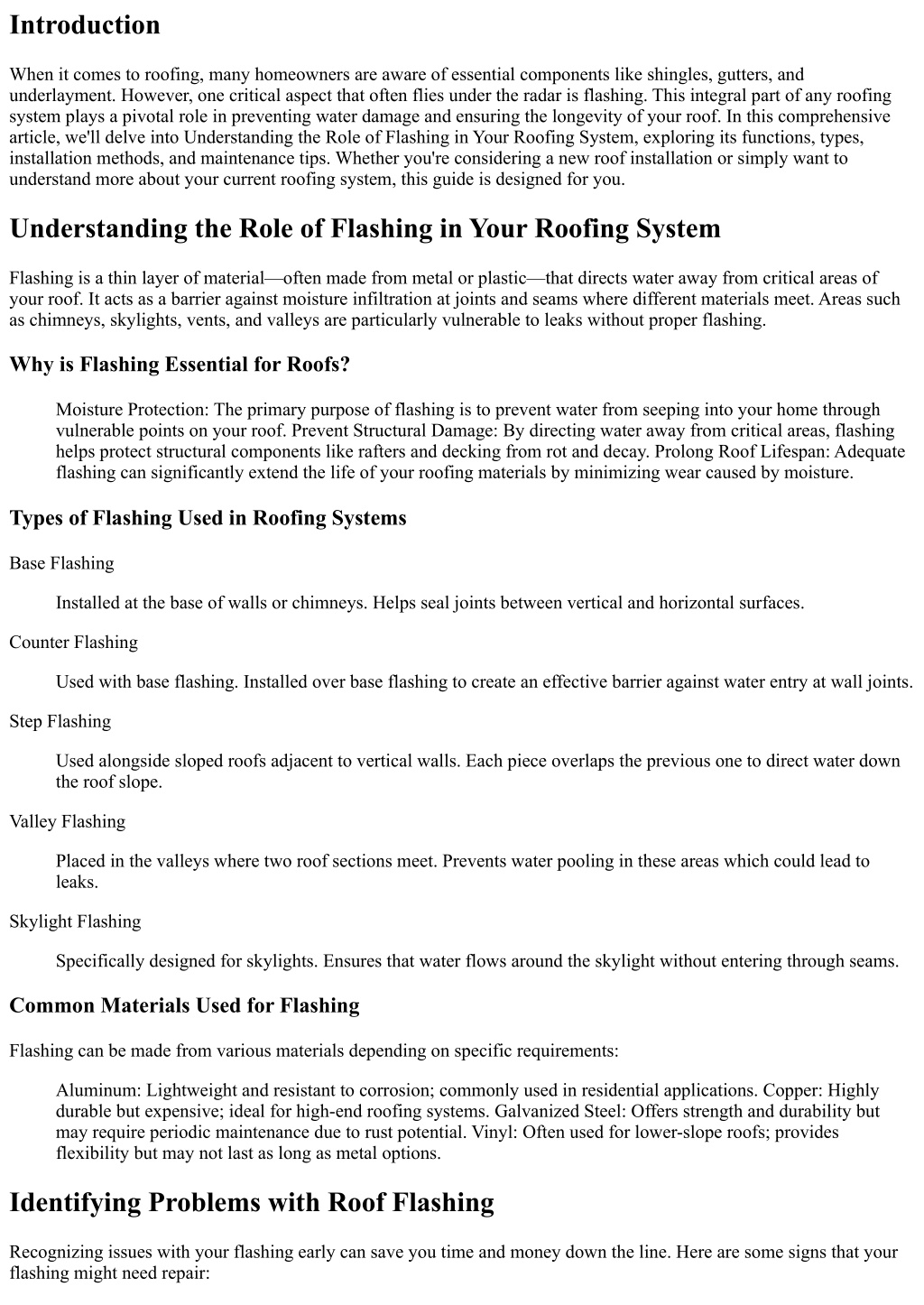 Introduction

When it comes to roofing, many homeowners are aware of essential components like shingles, gutters, and underlayment. However, one critical aspect that often flies under the radar is flashing. This integral part of any roofing system plays a pivotal role in preventing water damage and ensuring the longevity of your roof. In this comprehensive article, we'll delve into Understanding the Role of Flashing in Your Roofing System, exploring its functions, types, installation methods, and maintenance tips. Whether you're considering a new roof installation or simply want to understand more about your current roofing system, this guide is designed for you.

Understanding the Role of Flashing in Your Roofing System

Flashing is a thin layer of material—often made from metal or plastic—that directs water away from critical areas of your roof. It acts as a barrier against moisture infiltration at joints and seams where different materials meet. Areas such as chimneys, skylights, vents, and valleys are particularly vulnerable to leaks without proper flashing.

Why is Flashing Essential for Roofs?

Moisture Protection: The primary purpose of flashing is to prevent water from seeping into your home through vulnerable points on your roof. Prevent Structural Damage: By directing water away from critical areas, flashing helps protect structural components like rafters and decking from rot and decay. Prolong Roof Lifespan: Adequate flashing can significantly extend the life of your roofing materials by minimizing wear caused by moisture.

Types of Flashing Used in Roofing Systems

Base Flashing

Installed at the base of walls or chimneys. Helps seal joints between vertical and horizontal surfaces.

Counter Flashing

Used with base flashing. Installed over base flashing to create an effective barrier against water entry at wall joints.

Step Flashing

Used alongside sloped roofs adjacent to vertical walls. Each piece overlaps the previous one to direct water down the roof slope.

Valley Flashing

Placed in the valleys where two roof sections meet. Prevents water pooling in these areas which could lead to leaks.

Skylight Flashing

Specifically designed for skylights. Ensures that water flows around the skylight without entering through seams.

Common Materials Used for Flashing

Flashing can be made from various materials depending on specific requirements:

Aluminum: Lightweight and resistant to corrosion; commonly used in residential applications. Copper: Highly durable but expensive; ideal for high-end roofing systems. Galvanized Steel: Offers strength and durability but may require periodic maintenance due to rust potential. Vinyl: Often used for lower-slope roofs; provides flexibility but may not last as long as metal options.

Identifying Problems with Roof Flashing

Recognizing issues with your flashing early can save you time and money down the line. Here are some signs that your flashing might need repair: